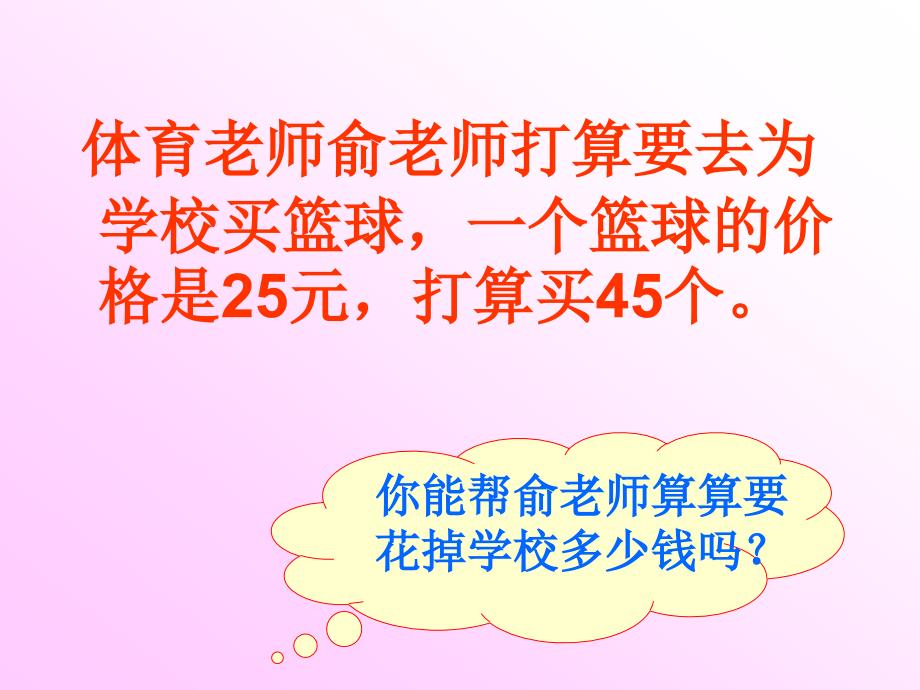 体育老师俞老师打算要去为学校买篮球，一个篮球的价格是25元，打算买45个。

你能帮俞老师算算要花掉学校多少钱吗？